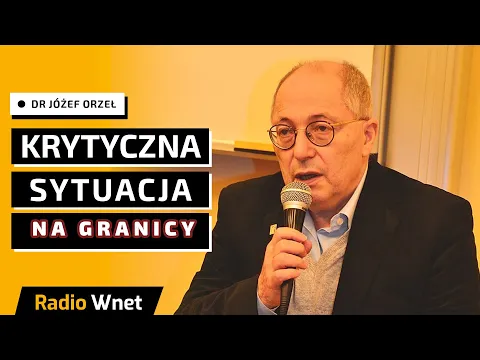 DR JÓZEF ORZEŁ

KRYTYCZNA SYTUACJA NA GRANICY

Radio Wnet